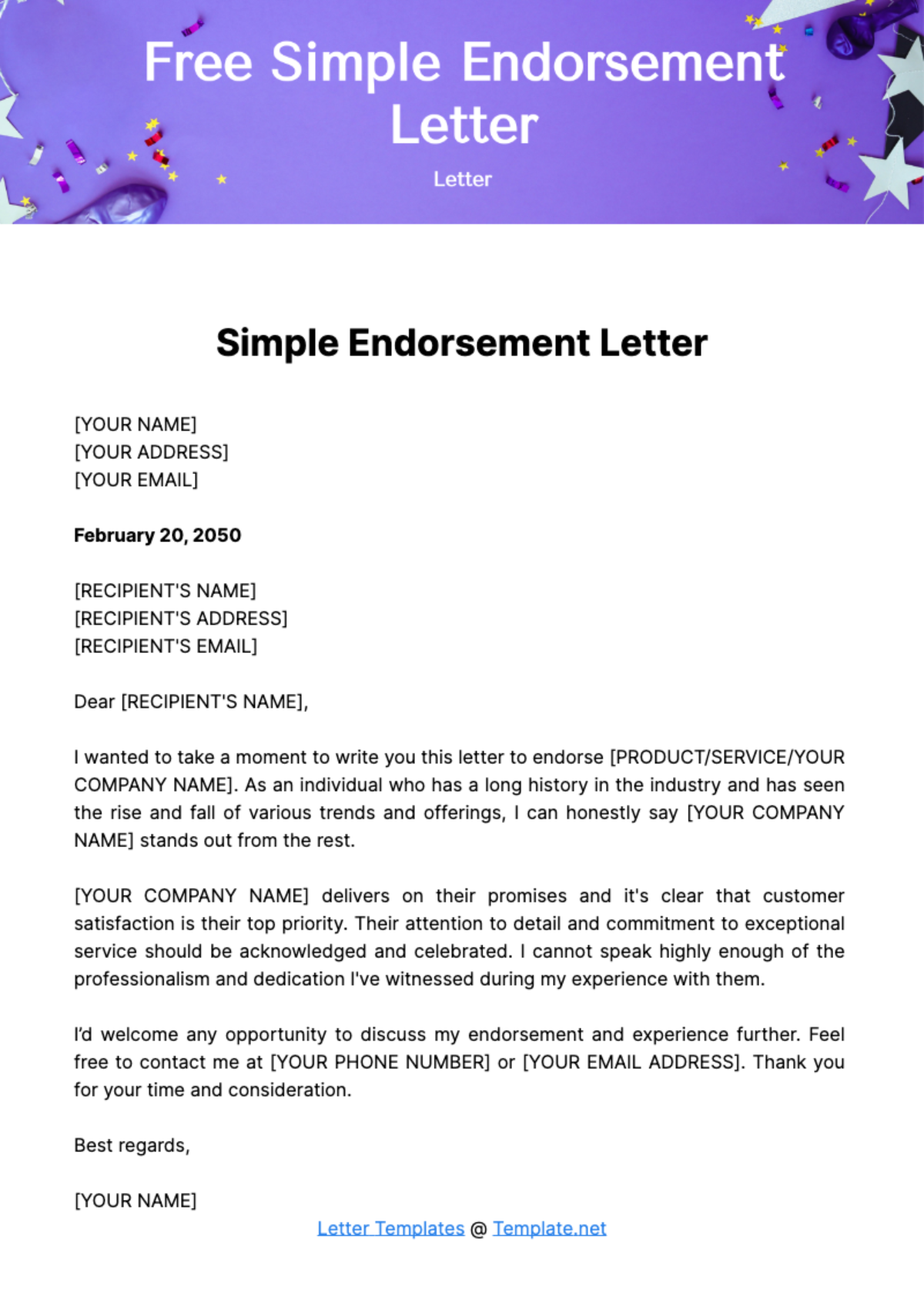 Free Simple Endorsement Letter

Letter

Simple Endorsement Letter

[YOUR NAME]
[YOUR ADDRESS]
[YOUR EMAIL]

February 20, 2050

[RECIPIENT'S NAME]
[RECIPIENT'S ADDRESS]
[RECIPIENT'S EMAIL]

Dear [RECIPIENT'S NAME],

I wanted to take a moment to write you this letter to endorse [PRODUCT/SERVICE/YOUR COMPANY NAME]. As an individual who has a long history in the industry and has seen the rise and fall of various trends and offerings, I can honestly say [YOUR COMPANY NAME] stands out from the rest.

[YOUR COMPANY NAME] delivers on their promises and it's clear that customer satisfaction is their top priority. Their attention to detail and commitment to exceptional service should be acknowledged and celebrated. I cannot speak highly enough of the professionalism and dedication I've witnessed during my experience with them.

I'd welcome any opportunity to discuss my endorsement and experience further. Feel free to contact me at [YOUR PHONE NUMBER] or [YOUR EMAIL ADDRESS]. Thank you for your time and consideration.

Best regards,

[YOUR NAME]

Letter Templates @ Template.net